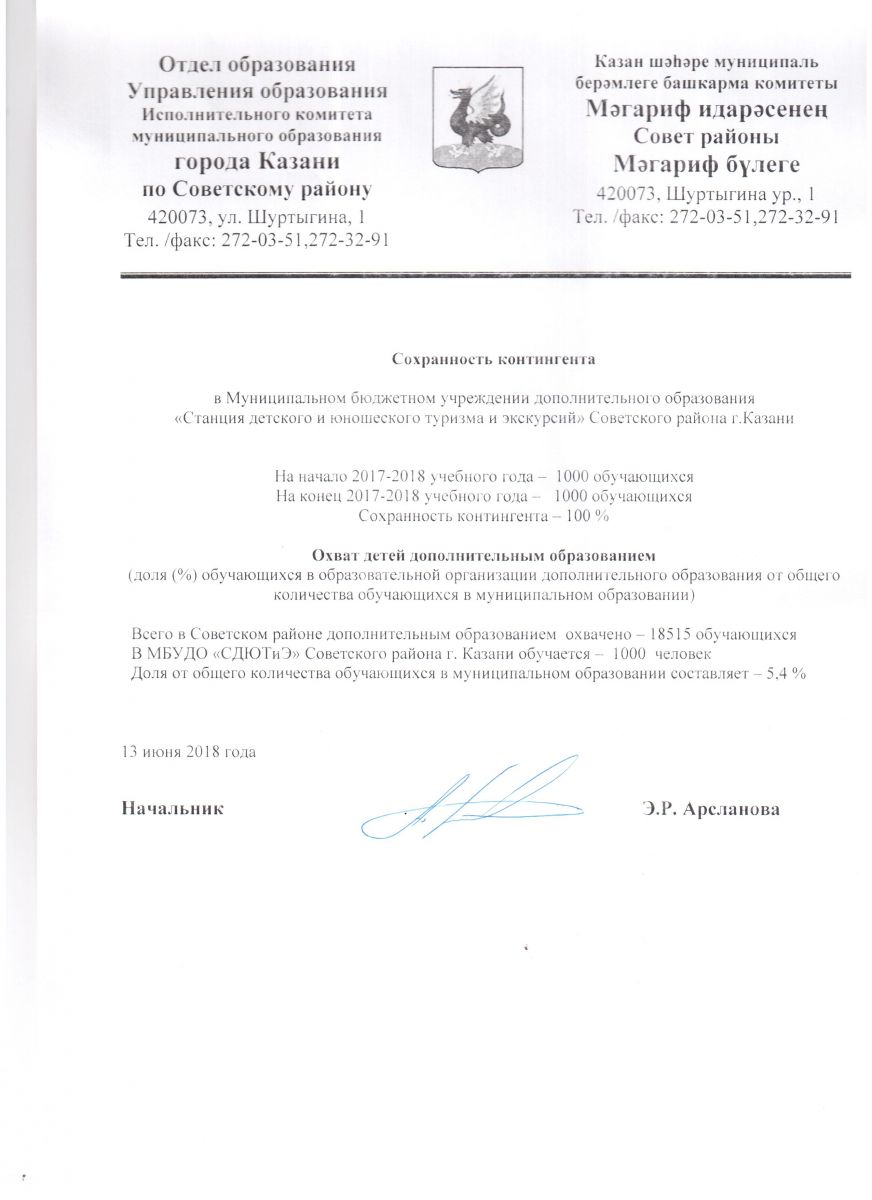 Отдел образования
Управления образования
Исполнительного комитета
муниципального образования
города Казани
по Советскому району
420073, ул. Шуртыгина, 1
Тел. /факс: 272-03-51,272-32-91

Казан шәһәре муниципаль
берәмлеге башкарма комитеты
Мәгариф идарәсенең
Совет районы
Мәгариф бүлеге
420073, Шуртыгина ур., 1
Тел. /факс: 272-03-51,272-32-91

Сохранность контингента

в Муниципальном бюджетном учреждении дополнительного образования «Станция детского и юношеского туризма и экскурсий» Советского района г.Казани

На начало 2017-2018 учебного года – 1000 обучающихся
На конец 2017-2018 учебного года – 1000 обучающихся
Сохранность контингента – 100 %

Охват детей дополнительным образованием
(доля (%) обучающихся в образовательной организации дополнительного образования от общего количества обучающихся в муниципальном образовании)

Всего в Советском районе дополнительным образованием охвачено – 18515 обучающихся
В МБУДО «СДЮТиЭ» Советского района г. Казани обучается – 1000 человек
Доля от общего количества обучающихся в муниципальном образовании составляет – 5,4 %

13 июня 2018 года

Начальник Э.Р. Арсланова